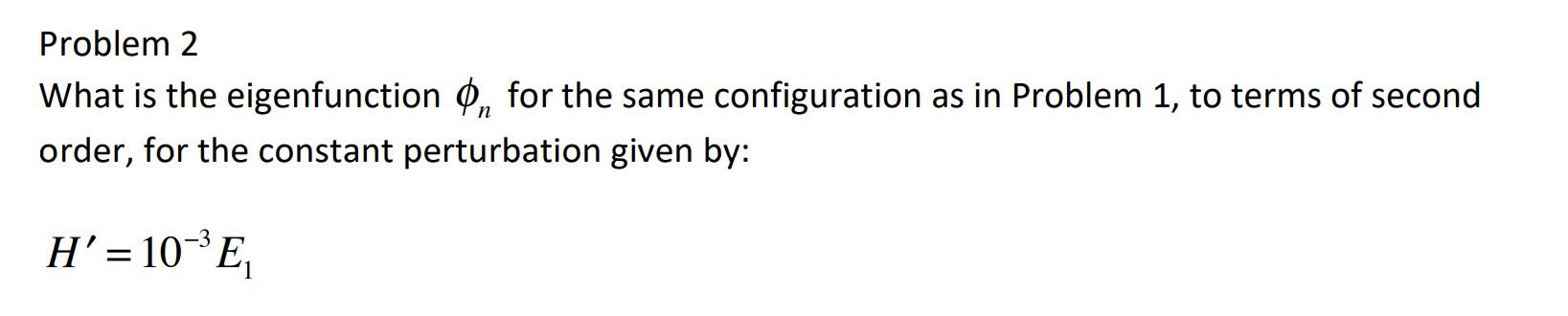 Problem 2
What is the eigenfunction $\phi_n$ for the same configuration as in Problem 1, to terms of second order, for the constant perturbation given by:

$H' = 10^{-3} E_1$